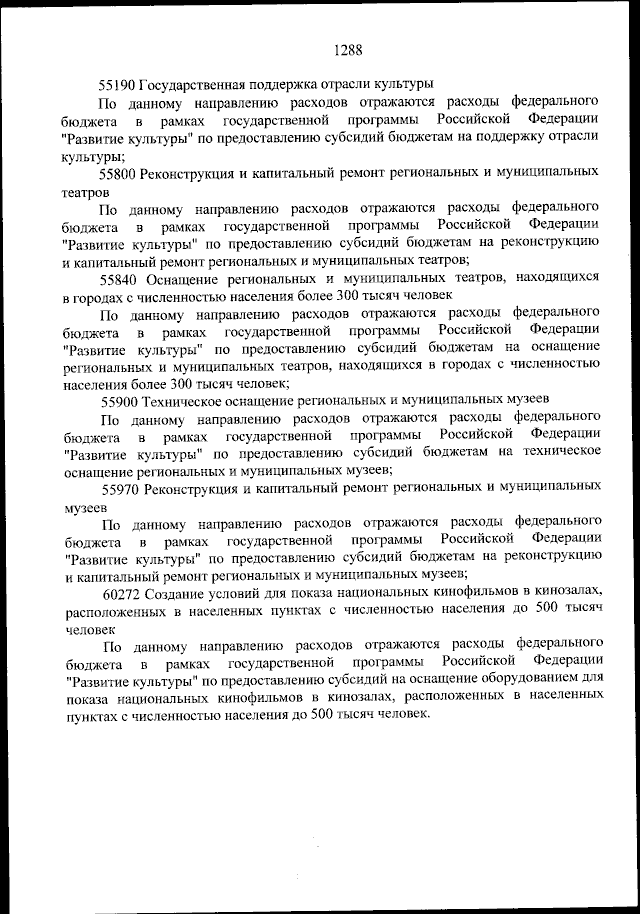 1288

55190 Государственная поддержка отрасли культуры

По данному направлению расходов отражаются расходы федерального бюджета в рамках государственной программы Российской Федерации "Развитие культуры" по предоставлению субсидий бюджетам на поддержку отрасли культуры;

55800 Реконструкция и капитальный ремонт региональных и муниципальных театров

По данному направлению расходов отражаются расходы федерального бюджета в рамках государственной программы Российской Федерации "Развитие культуры" по предоставлению субсидий бюджетам на реконструкцию и капитальный ремонт региональных и муниципальных театров;

55840 Оснащение региональных и муниципальных театров, находящихся в городах с численностью населения более 300 тысяч человек

По данному направлению расходов отражаются расходы федерального бюджета в рамках государственной программы Российской Федерации "Развитие культуры" по предоставлению субсидий бюджетам на оснащение региональных и муниципальных театров, находящихся в городах с численностью населения более 300 тысяч человек;

55900 Техническое оснащение региональных и муниципальных музеев

По данному направлению расходов отражаются расходы федерального бюджета в рамках государственной программы Российской Федерации "Развитие культуры" по предоставлению субсидий бюджетам на техническое оснащение региональных и муниципальных музеев;

55970 Реконструкция и капитальный ремонт региональных и муниципальных музеев

По данному направлению расходов отражаются расходы федерального бюджета в рамках государственной программы Российской Федерации "Развитие культуры" по предоставлению субсидий бюджетам на реконструкцию и капитальный ремонт региональных и муниципальных музеев;

60272 Создание условий для показа национальных кинофильмов в кинозалах, расположенных в населенных пунктах с численностью населения до 500 тысяч человек

По данному направлению расходов отражаются расходы федерального бюджета в рамках государственной программы Российской Федерации "Развитие культуры" по предоставлению субсидий на оснащение оборудованием для показа национальных кинофильмов в кинозалах, расположенных в населенных пунктах с численностью населения до 500 тысяч человек.